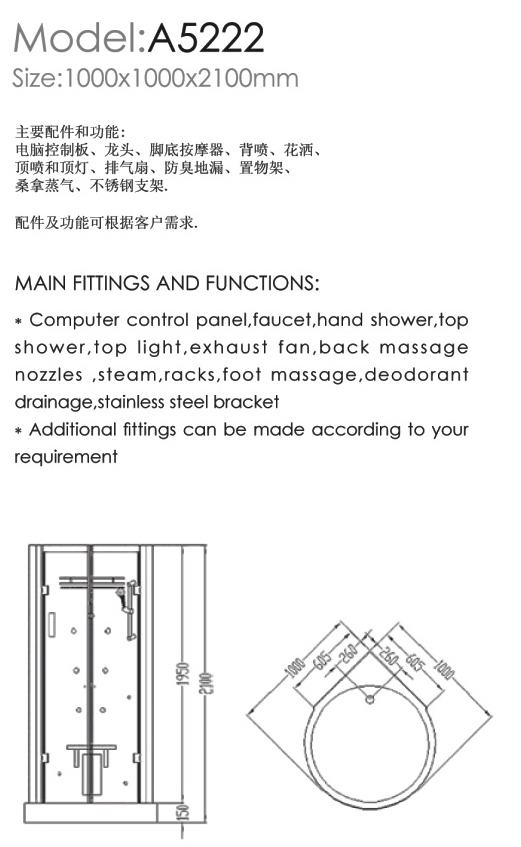 Model:A5222
Size:1000x1000x2100mm

主要配件和功能:
电脑控制板、龙头、脚底按摩器、背喷、花洒、顶喷和顶灯、排气扇、防臭地漏、置物架、桑拿蒸气、不锈钢支架.

配件及功能可根据客户需求.

MAIN FITTINGS AND FUNCTIONS:

* Computer control panel,faucet,hand shower,top shower,top light,exhaust fan,back massage nozzles ,steam,racks,foot massage,deodorant drainage,stainless steel bracket
* Additional fittings can be made according to your requirement

1950
2100
150

1000
605
260
260
605
1000